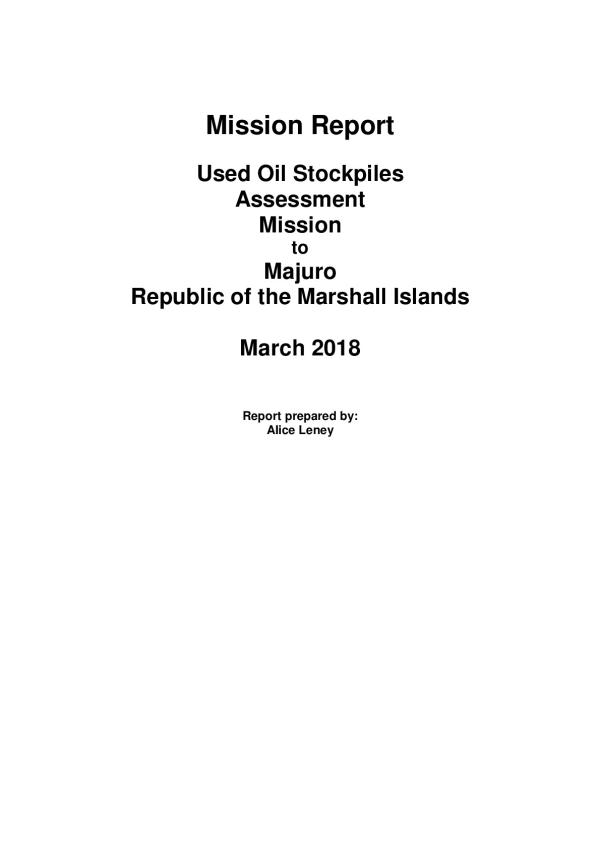 Mission Report

Used Oil Stockpiles Assessment Mission to Majuro Republic of the Marshall Islands

March 2018

Report prepared by:
Alice Leney